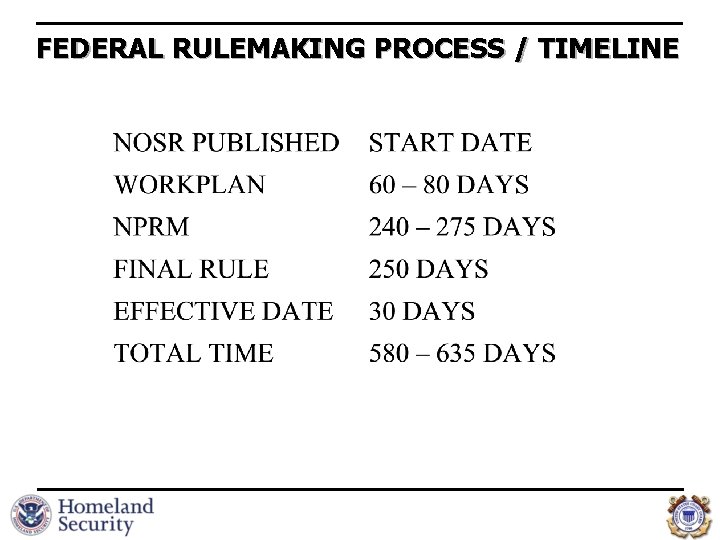 FEDERAL RULEMAKING PROCESS / TIMELINE

NOSR PUBLISHED START DATE
WORKPLAN 60 – 80 DAYS
NPRM 240 – 275 DAYS
FINAL RULE 250 DAYS
EFFECTIVE DATE 30 DAYS
TOTAL TIME 580 – 635 DAYS

Homeland
Security